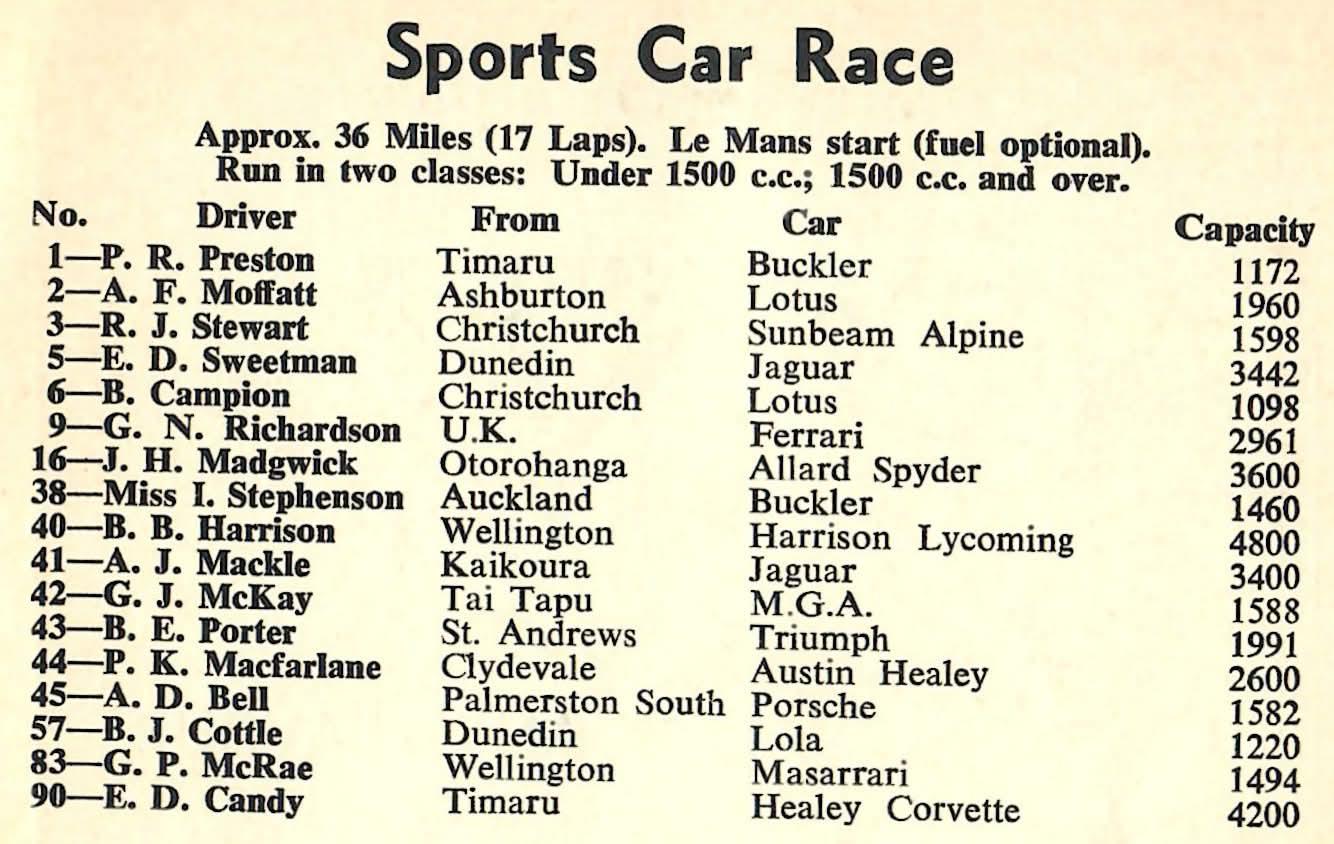 Sports Car Race

Approx. 36 Miles (17 Laps). Le Mans start (fuel optional). Run in two classes: Under 1500 c.c.; 1500 c.c. and over.

| No. Driver | From | Car | Capacity |
|---|---|---|---|
| 1—P. R. Preston | Timaru | Buckler | 1172 |
| 2—A. F. Moffatt | Ashburton | Lotus | 1960 |
| 3—R. J. Stewart | Christchurch | Sunbeam Alpine | 1598 |
| 5—E. D. Sweetman | Dunedin | Jaguar | 3442 |
| 6—B. Campion | Christchurch | Lotus | 1098 |
| 9—G. N. Richardson | U.K. | Ferrari | 2961 |
| 16—J. H. Madgwick | Otorohanga | Allard Spyder | 3600 |
| 38—Miss I. Stephenson | Auckland | Buckler | 1460 |
| 40—B. B. Harrison | Wellington | Harrison Lycoming | 4800 |
| 41—A. J. Mackle | Kaikoura | Jaguar | 3400 |
| 42—G. J. McKay | Tai Tapu | M.G.A. | 1588 |
| 43—B. E. Porter | St. Andrews | Triumph | 1991 |
| 44—P. K. Macfarlane | Clydevale | Austin Healey | 2600 |
| 45—A. D. Bell | Palmerston South | Porsche | 1582 |
| 57—B. J. Cottle | Dunedin | Lola | 1220 |
| 83—G. P. McRae | Wellington | Masarrari | 1494 |
| 90—E. D. Candy | Timaru | Healey Corvette | 4200 |